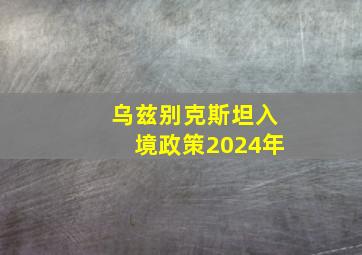 乌兹别克斯坦入境政策2024年